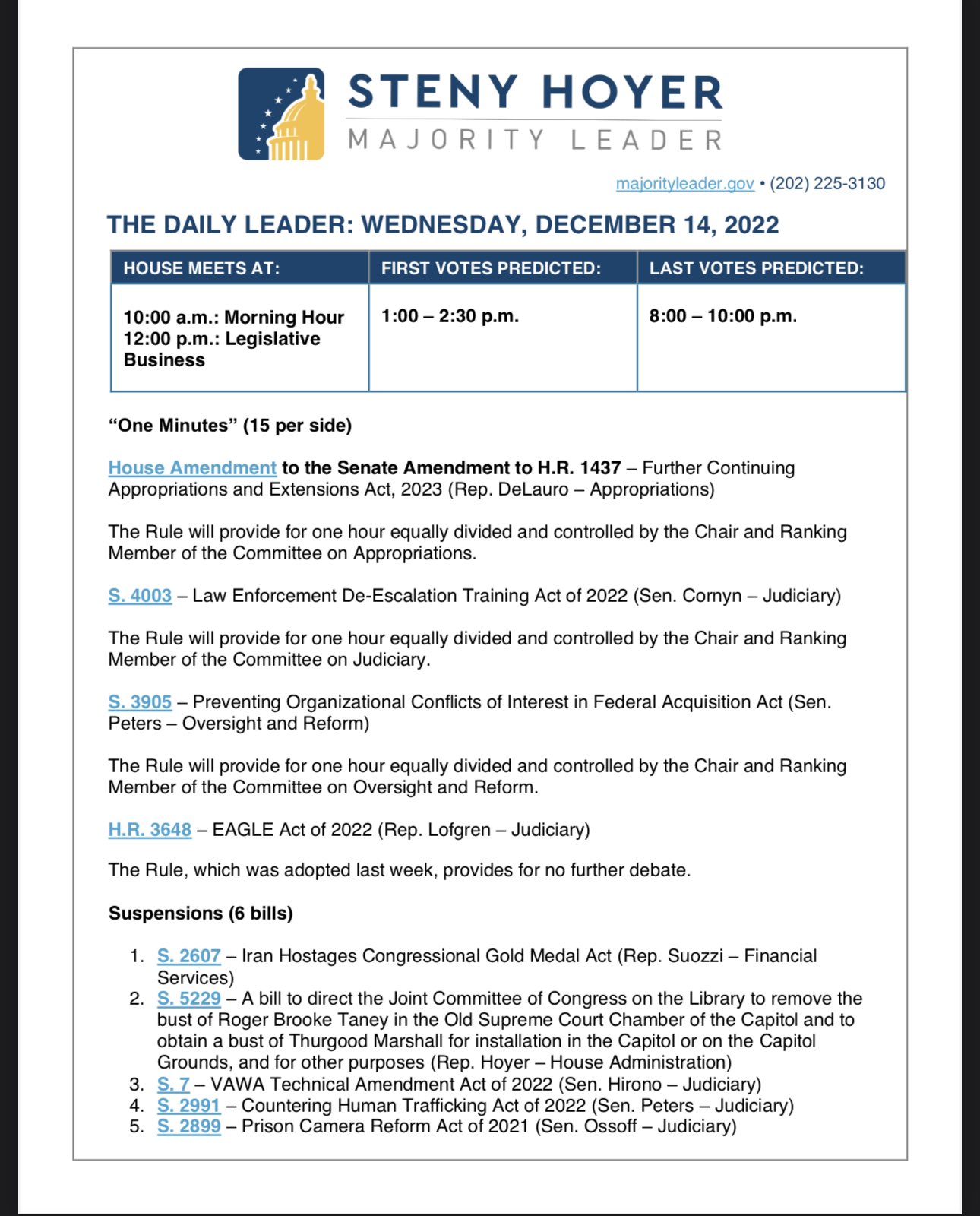 STENY HOYER
MAJORITY LEADER

majorityleader.gov • (202) 225-3130

THE DAILY LEADER: WEDNESDAY, DECEMBER 14, 2022

| HOUSE MEETS AT: | FIRST VOTES PREDICTED: | LAST VOTES PREDICTED: |
|---|---|---|
| 10:00 a.m.: Morning Hour 12:00 p.m.: Legislative Business | 1:00 – 2:30 p.m. | 8:00 – 10:00 p.m. |

“One Minutes” (15 per side)

House Amendment to the Senate Amendment to H.R. 1437 – Further Continuing Appropriations and Extensions Act, 2023 (Rep. DeLauro – Appropriations)

The Rule will provide for one hour equally divided and controlled by the Chair and Ranking Member of the Committee on Appropriations.

S. 4003 – Law Enforcement De-Escalation Training Act of 2022 (Sen. Cornyn – Judiciary)

The Rule will provide for one hour equally divided and controlled by the Chair and Ranking Member of the Committee on Judiciary.

S. 3905 – Preventing Organizational Conflicts of Interest in Federal Acquisition Act (Sen. Peters – Oversight and Reform)

The Rule will provide for one hour equally divided and controlled by the Chair and Ranking Member of the Committee on Oversight and Reform.

H.R. 3648 – EAGLE Act of 2022 (Rep. Lofgren – Judiciary)

The Rule, which was adopted last week, provides for no further debate.

Suspensions (6 bills)

1. S. 2607 – Iran Hostages Congressional Gold Medal Act (Rep. Suozzi – Financial Services)
2. S. 5229 – A bill to direct the Joint Committee of Congress on the Library to remove the bust of Roger Brooke Taney in the Old Supreme Court Chamber of the Capitol and to obtain a bust of Thurgood Marshall for installation in the Capitol or on the Capitol Grounds, and for other purposes (Rep. Hoyer – House Administration)
3. S. 7 – VAWA Technical Amendment Act of 2022 (Sen. Hirono – Judiciary)
4. S. 2991 – Countering Human Trafficking Act of 2022 (Sen. Peters – Judiciary)
5. S. 2899 – Prison Camera Reform Act of 2021 (Sen. Ossoff – Judiciary)